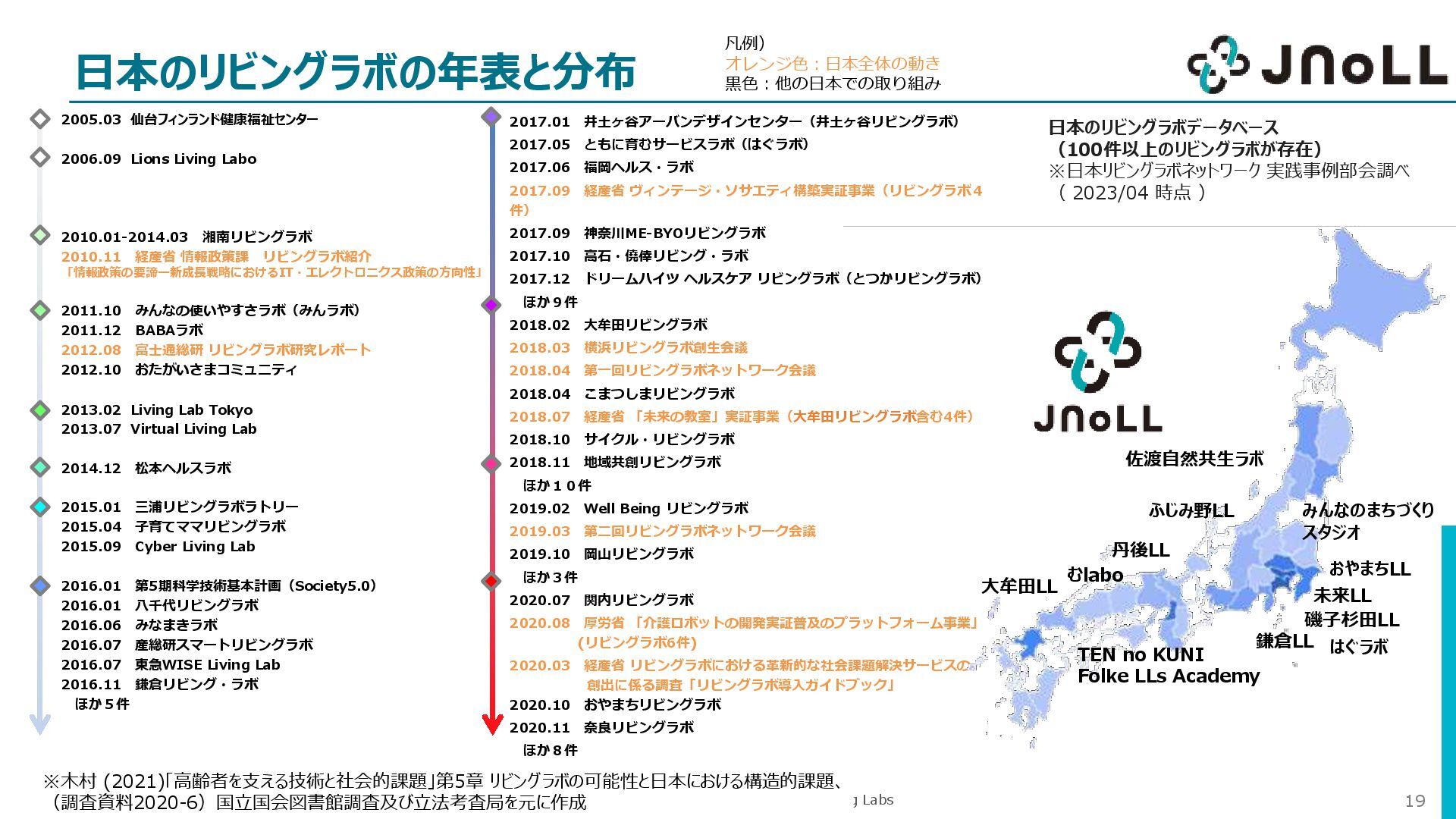 日本のリビングラボの年表と分布

凡例）
オレンジ色：日本全体の動き
黒色：他の日本での取り組み

JNoLL

2005.03 仙台フィンランド健康福祉センター
2006.09 Lions Living Labo
2010.01-2014.03 湘南リビングラボ
2010.11 経産省 情報政策課 リビングラボ紹介
「情報政策の要諦ー新成長戦略におけるIT・エレクトロニクス政策の方向性」
2011.10 みんなの使いやすさラボ（みんラボ）
2011.12 BABAラボ
2012.08 富士通総研 リビングラボ研究レポート
2012.10 おたがいさまコミュニティ
2013.02 Living Lab Tokyo
2013.07 Virtual Living Lab
2014.12 松本ヘルスラボ
2015.01 三浦リビングラボラトリー
2015.04 子育てママリビングラボ
2015.09 Cyber Living Lab
2016.01 第5期科学技術基本計画（Society5.0）
2016.01 八千代リビングラボ
2016.06 みなまきラボ
2016.07 産総研スマートリビングラボ
2016.07 東急WISE Living Lab
2016.11 鎌倉リビング・ラボ
ほか５件

2017.01 井土ヶ谷アーバンデザインセンター（井土ヶ谷リビングラボ）
2017.05 ともに育むサービスラボ（はぐラボ）
2017.06 福岡ヘルス・ラボ
2017.09 経産省 ヴィンテージ・ソサエティ構築実証事業（リビングラボ４件）
2017.09 神奈川ME-BYOリビングラボ
2017.10 高石・僥倖リビング・ラボ
2017.12 ドリームハイツ ヘルスケア リビングラボ（とつかリビングラボ）
ほか９件
2018.02 大牟田リビングラボ
2018.03 横浜リビングラボ創生会議
2018.04 第一回リビングラボネットワーク会議
2018.04 こまつしまリビングラボ
2018.07 経産省 「未来の教室」実証事業（大牟田リビングラボ含む4件）
2018.10 サイクル・リビングラボ
2018.11 地域共創リビングラボ
ほか１０件
2019.02 Well Being リビングラボ
2019.03 第二回リビングラボネットワーク会議
2019.10 岡山リビングラボ
ほか３件
2020.07 関内リビングラボ
2020.08 厚労省 「介護ロボットの開発実証普及のプラットフォーム事業」（リビングラボ6件）
2020.03 経産省 リビングラボにおける革新的な社会課題解決サービスの創出に係る調査「リビングラボ導入ガイドブック」
2020.10 おやまちリビングラボ
2020.11 奈良リビングラボ
ほか８件

日本のリビングラボデータベース
（100件以上のリビングラボが存在）
※日本リビングラボネットワーク 実践事例部会調べ
（ 2023/04 時点 ）

JNoLL
佐渡自然共生ラボ
ふじみ野LL
みんなのまちづくりスタジオ
丹後LL
むlabo
大牟田LL
おやまちLL
未来LL
磯子杉田LL
鎌倉LL
はぐラボ
TEN no KUNI
Folke LLs Academy

※木村 (2021)「高齢者を支える技術と社会的課題」第5章 リビングラボの可能性と日本における構造的課題、（調査資料2020-6）国立国会図書館調査及び立法考査局を元に作成
g Labs
19